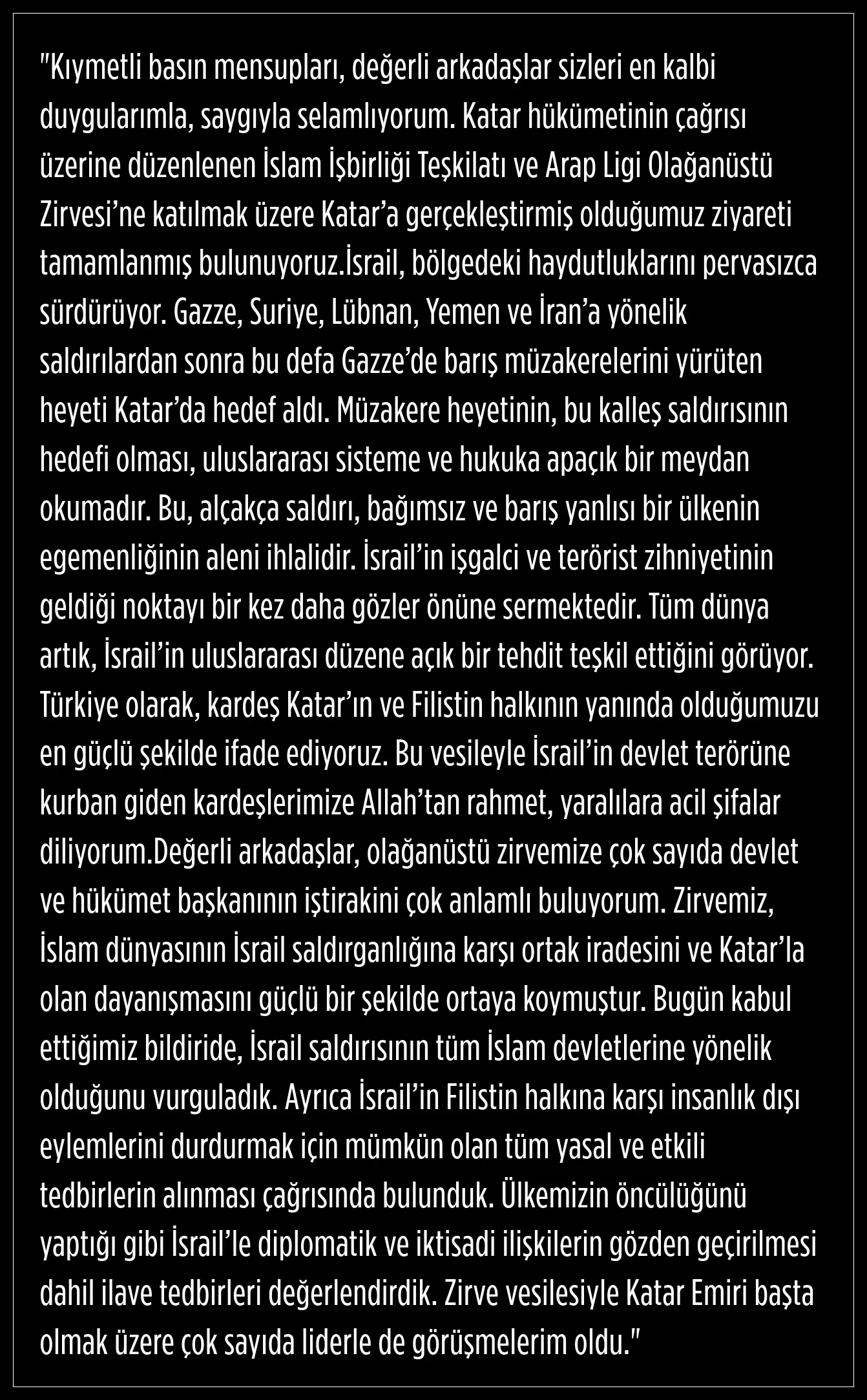 "Kıymetli basın mensupları, değerli arkadaşlar sizleri en kalbi duygularımla, saygıyla selamlıyorum. Katar hükümetinin çağrısı üzerine düzenlenen İslam İşbirliği Teşkilatı ve Arap Ligi Olağanüstü Zirvesi'ne katılmak üzere Katar'a gerçekleştirmiş olduğumuz ziyareti tamamlanmış bulunuyoruz.İsrail, bölgedeki haydutluklarını pervasızca sürdürüyor. Gazze, Suriye, Lübnan, Yemen ve İran'a yönelik saldırılardan sonra bu defa Gazze'de barış müzakerelerini yürüten heyeti Katar'da hedef aldı. Müzakere heyetinin, bu kalleş saldırısının hedefi olması, uluslararası sisteme ve hukuka apaçık bir meydan okumadır. Bu, alçakça saldırı, bağımsız ve barış yanlısı bir ülkenin egemenliğinin aleni ihlalidir. İsrail'in işgalci ve terörist zihniyetinin geldiği noktayı bir kez daha gözler önüne sermektedir. Tüm dünya artık, İsrail'in uluslararası düzene açık bir tehdit teşkil ettiğini görüyor. Türkiye olarak, kardeş Katar'ın ve Filistin halkının yanında olduğumuzu en güçlü şekilde ifade ediyoruz. Bu vesileyle İsrail'in devlet terörüne kurban giden kardeşlerimize Allah'tan rahmet, yaralılara acil şifalar diliyorum.Değerli arkadaşlar, olağanüstü zirvemize çok sayıda devlet ve hükümet başkanının iştirakini çok anlamlı buluyorum. Zirvemiz, İslam dünyasının İsrail saldırganlığına karşı ortak iradesini ve Katar'la olan dayanışmasını güçlü bir şekilde ortaya koymuştur. Bugün kabul ettiğimiz bildiride, İsrail saldırısının tüm İslam devletlerine yönelik olduğunu vurguladık. Ayrıca İsrail'in Filistin halkına karşı insanlık dışı eylemlerini durdurmak için mümkün olan tüm yasal ve etkili tedbirlerin alınması çağrısında bulunduk. Ülkemizin öncülüğünü yaptığı gibi İsrail'le diplomatik ve iktisadi ilişkilerin gözden geçirilmesi dahil ilave tedbirleri değerlendirdik. Zirve vesilesiyle Katar Emiri başta olmak üzere çok sayıda liderle de görüşmelerim oldu."